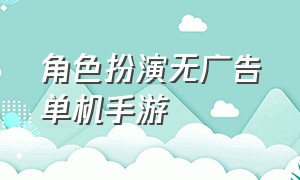 角色扮演无广告单机手游